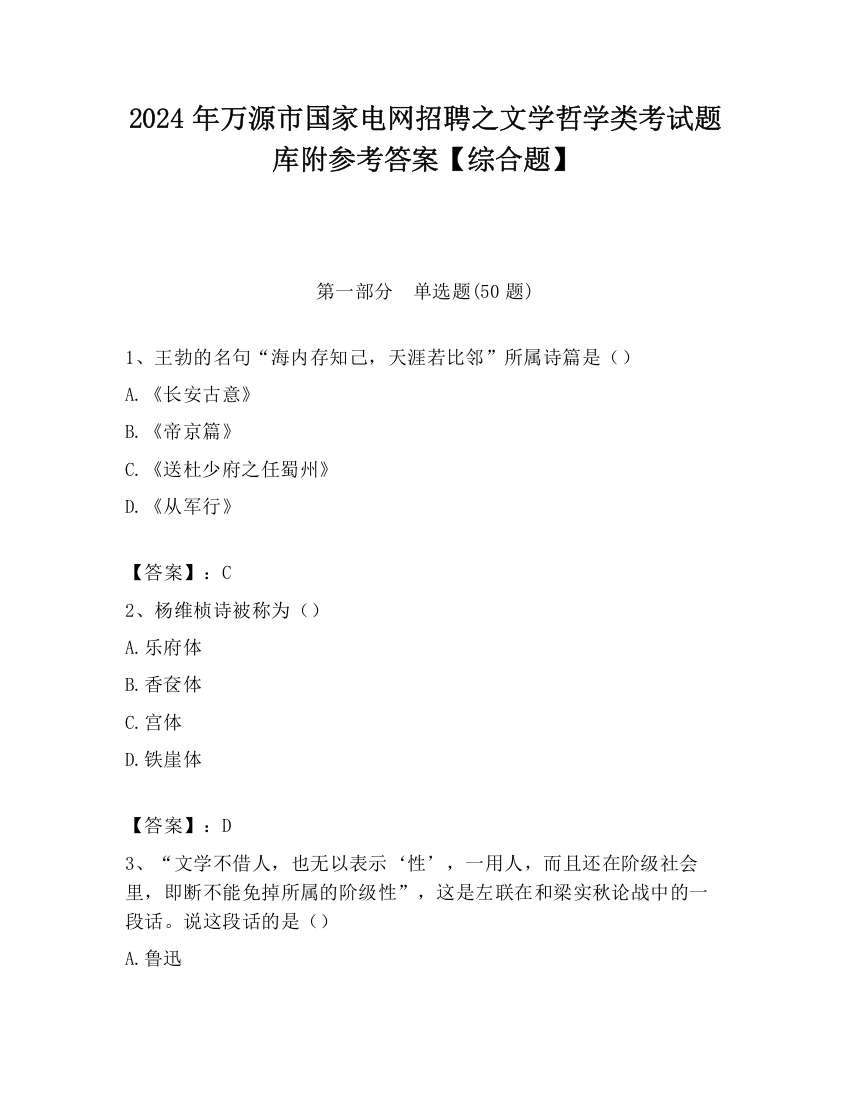 2024 年万源市国家电网招聘之文学哲学类考试题库附参考答案【综合题】

第一部分　单选题(50 题)

1、王勃的名句“海内存知己，天涯若比邻”所属诗篇是（）

A.《长安古意》

B.《帝京篇》

C.《送杜少府之任蜀州》

D.《从军行》

【答案】：C

2、杨维桢诗被称为（）

A.乐府体

B.香奁体

C.宫体

D.铁崖体

【答案】：D

3、“文学不借人，也无以表示‘性’，一用人，而且还在阶级社会里，即断不能免掉所属的阶级性”，这是左联在和梁实秋论战中的一段话。说这段话的是（）

A.鲁迅